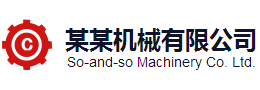 C
某某机械有限公司
So-and-so Machinery Co. Ltd.